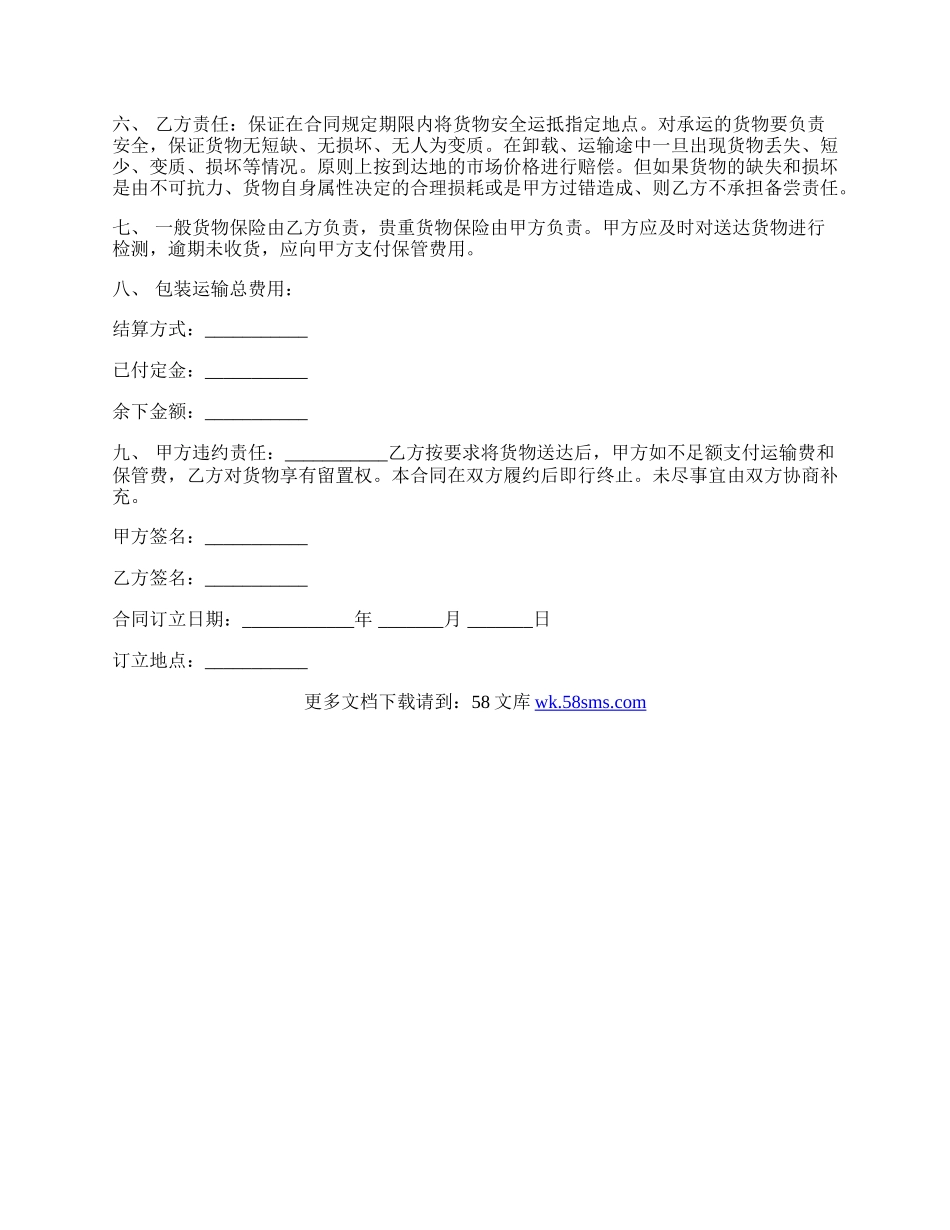 六、 乙方责任：保证在合同规定期限内将货物安全运抵指定地点。对承运的货物要负责安全，保证货物无短缺、无损坏、无人为变质。在卸载、运输途中一旦出现货物丢失、短少、变质、损坏等情况。原则上按到达地的市场价格进行赔偿。但如果货物的缺失和损坏是由不可抗力、货物自身属性决定的合理损耗或是甲方过错造成、则乙方不承担备尝责任。

七、 一般货物保险由乙方负责，贵重货物保险由甲方负责。甲方应及时对送达货物进行检测，逾期未收货，应向甲方支付保管费用。

八、 包装运输总费用：

结算方式：___________

已付定金：___________

余下金额：___________

九、 甲方违约责任：___________乙方按要求将货物送达后，甲方如不足额支付运输费和保管费，乙方对货物享有留置权。本合同在双方履约后即行终止。未尽事宜由双方协商补充。

甲方签名：___________

乙方签名：___________

合同订立日期：____________年 _______月 _______日

订立地点：___________

更多文档下载请到：58 文库 wk.58sms.com